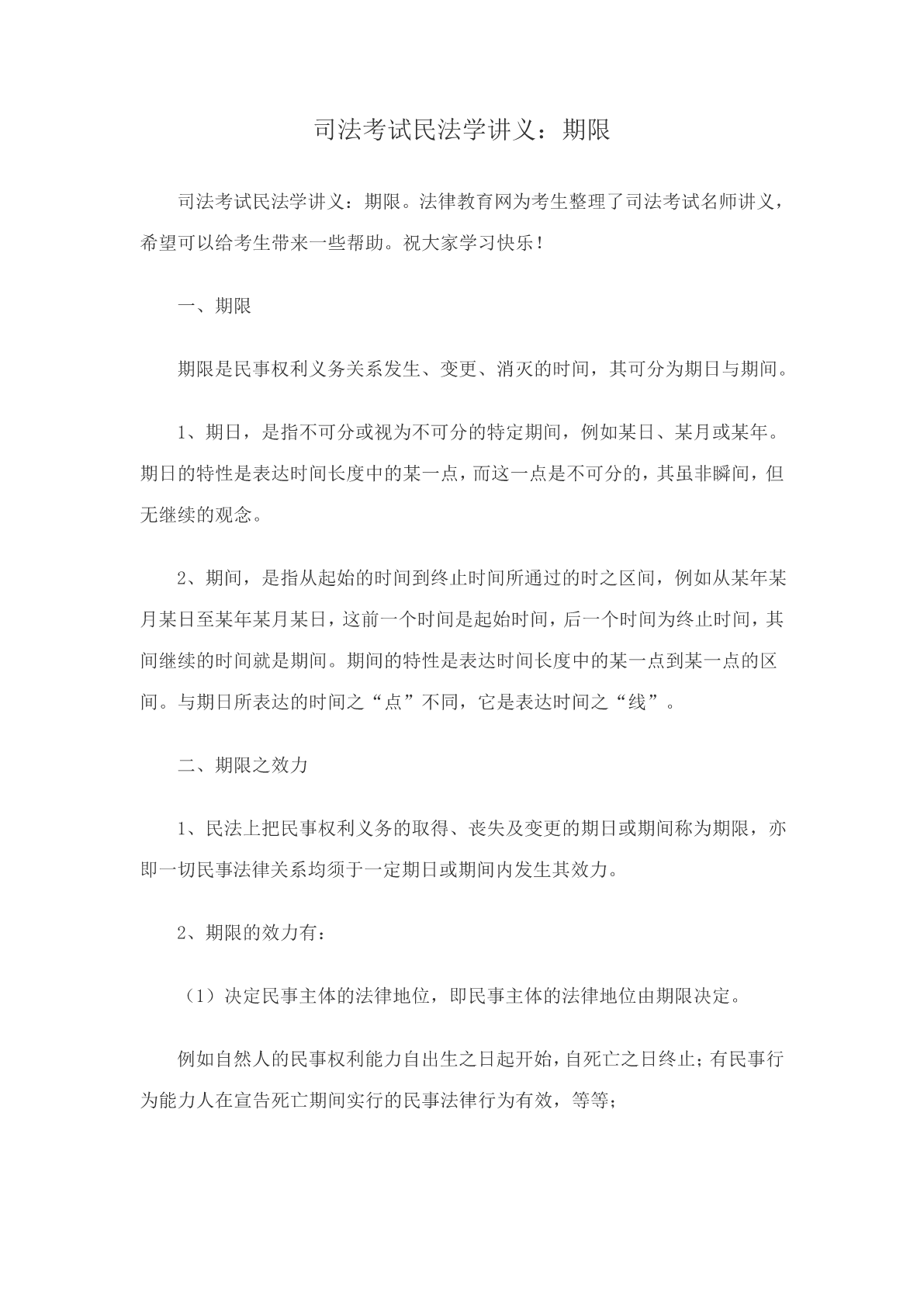 司法考试民法学讲义：期限

司法考试民法学讲义：期限。法律教育网为考生整理了司法考试名师讲义，希望可以给考生带来一些帮助。祝大家学习快乐！

一、期限

期限是民事权利义务关系发生、变更、消灭的时间，其可分为期日与期间。

1、期日，是指不可分或视为不可分的特定期间，例如某日、某月或某年。期日的特性是表达时间长度中的某一点，而这一点是不可分的，其虽非瞬间，但无继续的观念。

2、期间，是指从起始的时间到终止时间所通过的时之区间，例如从某年某月某日至某年某月某日，这前一个时间是起始时间，后一个时间为终止时间，其间继续的时间就是期间。期间的特性是表达时间长度中的某一点到某一点的区间。与期日所表达的时间之“点”不同，它是表达时间之“线”。

二、期限之效力

1、民法上把民事权利义务的取得、丧失及变更的期日或期间称为期限，亦即一切民事法律关系均须于一定期日或期间内发生其效力。

2、期限的效力有：

（1）决定民事主体的法律地位，即民事主体的法律地位由期限决定。

例如自然人的民事权利能力自出生之日起开始，自死亡之日终止；有民事行为能力人在宣告死亡期间实行的民事法律行为有效，等等；